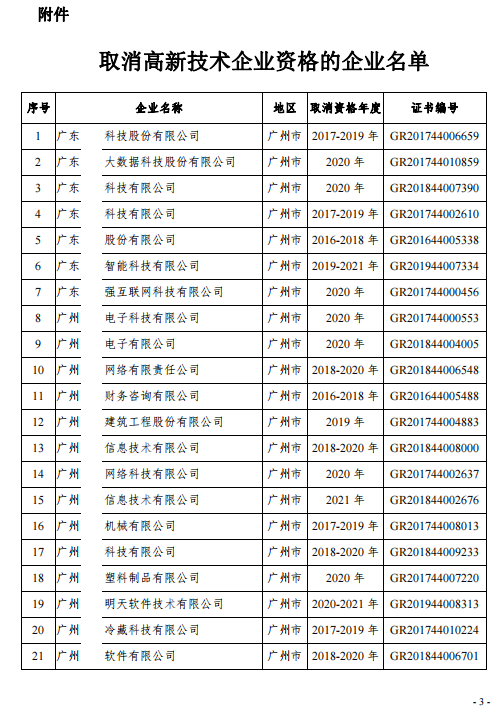 附件

取消高新技术企业资格的企业名单

| 序号 | 企业名称 | 地区 | 取消资格年度 | 证书编号 |
|---|---|---|---|---|
| 1 | 广东　　科技股份有限公司 | 广州市 | 2017-2019 年 | GR201744006659 |
| 2 | 广东　　大数据科技股份有限公司 | 广州市 | 2020 年 | GR201744010859 |
| 3 | 广东　　科技有限公司 | 广州市 | 2020 年 | GR201844007390 |
| 4 | 广东　　科技有限公司 | 广州市 | 2017-2019 年 | GR201744002610 |
| 5 | 广东　　股份有限公司 | 广州市 | 2016-2018 年 | GR201644005338 |
| 6 | 广东　　智能科技有限公司 | 广州市 | 2019-2021 年 | GR201944007334 |
| 7 | 广东　　强互联网科技有限公司 | 广州市 | 2020 年 | GR201744000456 |
| 8 | 广州　　电子科技有限公司 | 广州市 | 2020 年 | GR201744000553 |
| 9 | 广州　　电子有限公司 | 广州市 | 2020 年 | GR201844004005 |
| 10 | 广州　　网络有限责任公司 | 广州市 | 2018-2020 年 | GR201844006548 |
| 11 | 广州　　财务咨询有限公司 | 广州市 | 2016-2018 年 | GR201644005488 |
| 12 | 广州　　建筑工程股份有限公司 | 广州市 | 2019 年 | GR201744004883 |
| 13 | 广州　　信息技术有限公司 | 广州市 | 2018-2020 年 | GR201844008000 |
| 14 | 广州　　网络科技有限公司 | 广州市 | 2020 年 | GR201744002637 |
| 15 | 广州　　信息技术有限公司 | 广州市 | 2021 年 | GR201844002676 |
| 16 | 广州　　机械有限公司 | 广州市 | 2017-2019 年 | GR201744008013 |
| 17 | 广州　　科技有限公司 | 广州市 | 2018-2020 年 | GR201844009233 |
| 18 | 广州　　塑料制品有限公司 | 广州市 | 2020 年 | GR201744007220 |
| 19 | 广州　　明天软件技术有限公司 | 广州市 | 2020-2021 年 | GR201944008313 |
| 20 | 广州　　冷藏科技有限公司 | 广州市 | 2017-2019 年 | GR201744010224 |
| 21 | 广州　　软件有限公司 | 广州市 | 2018-2020 年 | GR201844006701 |

- 3 -